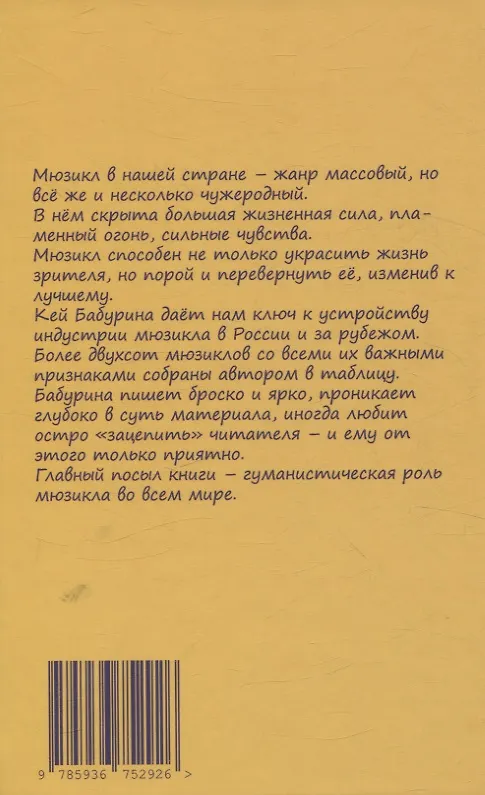 Мюзикл в нашей стране – жанр массовый, но всё же и несколько чужеродный.
В нём скрыта большая жизненная сила, пламенный огонь, сильные чувства.
Мюзикл способен не только украсить жизнь зрителя, но порой и перевернуть её, изменив к лучшему.
Кей Бабурина даёт нам ключ к устройству индустрии мюзикла в России и за рубежом.
Более двухсот мюзиклов со всеми их важными признаками собраны автором в таблицу.
Бабурина пишет броско и ярко, проникает глубоко в суть материала, иногда любит остро «зацепить» читателя – и ему от этого только приятно.
Главный посыл книги – гуманистическая роль мюзикла во всем мире.

9 785936 752926 >